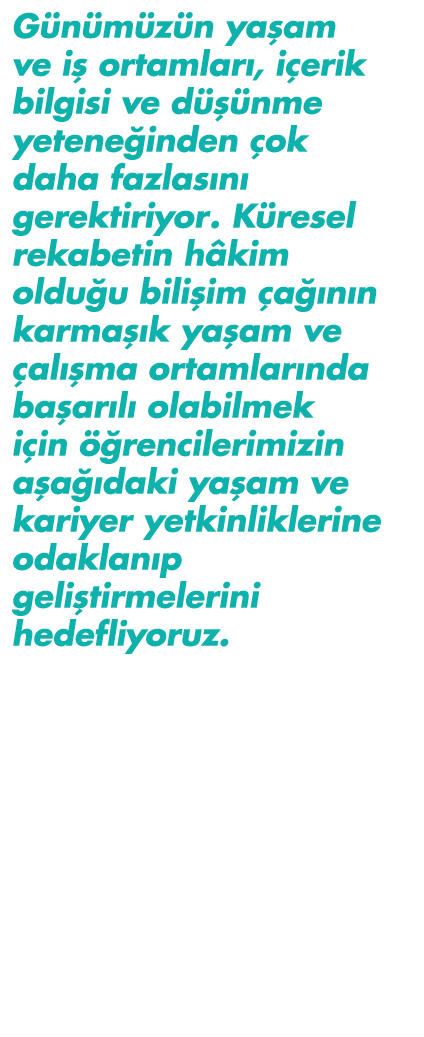 Günümüzün yaşam ve iş ortamları, içerik bilgisi ve düşünme yeteneğinden çok daha fazlasını gerektiriyor. Küresel rekabetin hâkim olduğu bilişim çağının karmaşık yaşam ve çalışma ortamlarında başarılı olabilmek için öğrencilerimizin aşağıdaki yaşam ve kariyer yetkinliklerine odaklanıp geliştirmelerini hedefliyoruz.